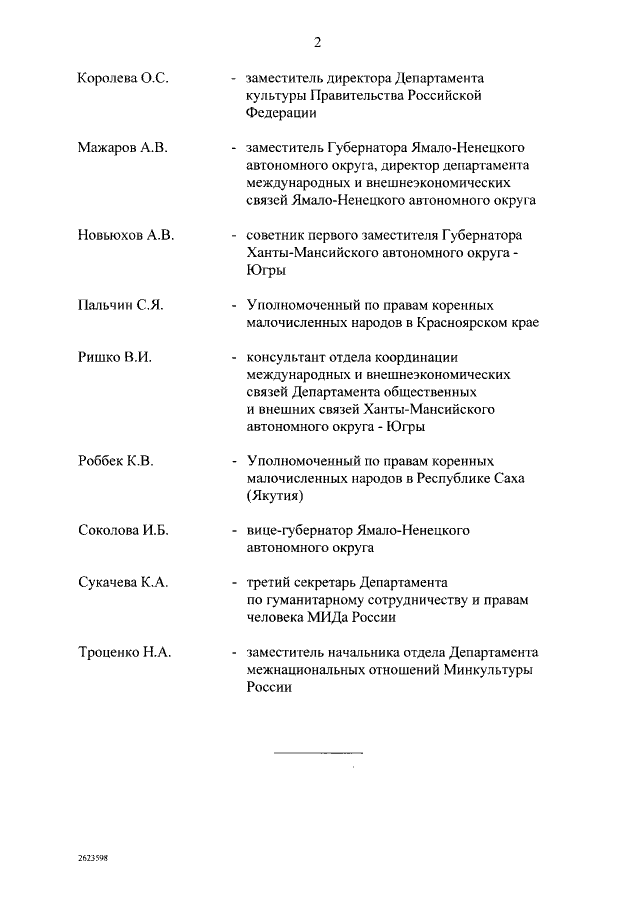 2

Королева О.С. - заместитель директора Департамента культуры Правительства Российской Федерации

Мажаров А.В. - заместитель Губернатора Ямало-Ненецкого автономного округа, директор департамента международных и внешнеэкономических связей Ямало-Ненецкого автономного округа

Новьюхов А.В. - советник первого заместителя Губернатора Ханты-Мансийского автономного округа - Югры

Пальчин С.Я. - Уполномоченный по правам коренных малочисленных народов в Красноярском крае

Ришко В.И. - консультант отдела координации международных и внешнеэкономических связей Департамента общественных и внешних связей Ханты-Мансийского автономного округа - Югры

Роббек К.В. - Уполномоченный по правам коренных малочисленных народов в Республике Саха (Якутия)

Соколова И.Б. - вице-губернатор Ямало-Ненецкого автономного округа

Сукачева К.А. - третий секретарь Департамента по гуманитарному сотрудничеству и правам человека МИДа России

Троценко Н.А. - заместитель начальника отдела Департамента межнациональных отношений Минкультуры России

2623598